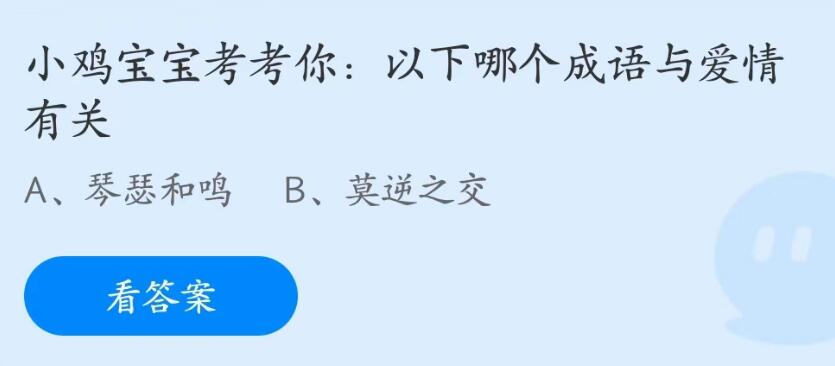 小鸡宝宝考考你：以下哪个成语与爱情有关

A、琴瑟和鸣　B、莫逆之交

看答案